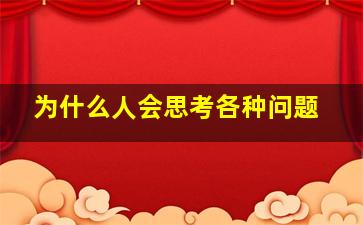 为什么人会思考各种问题